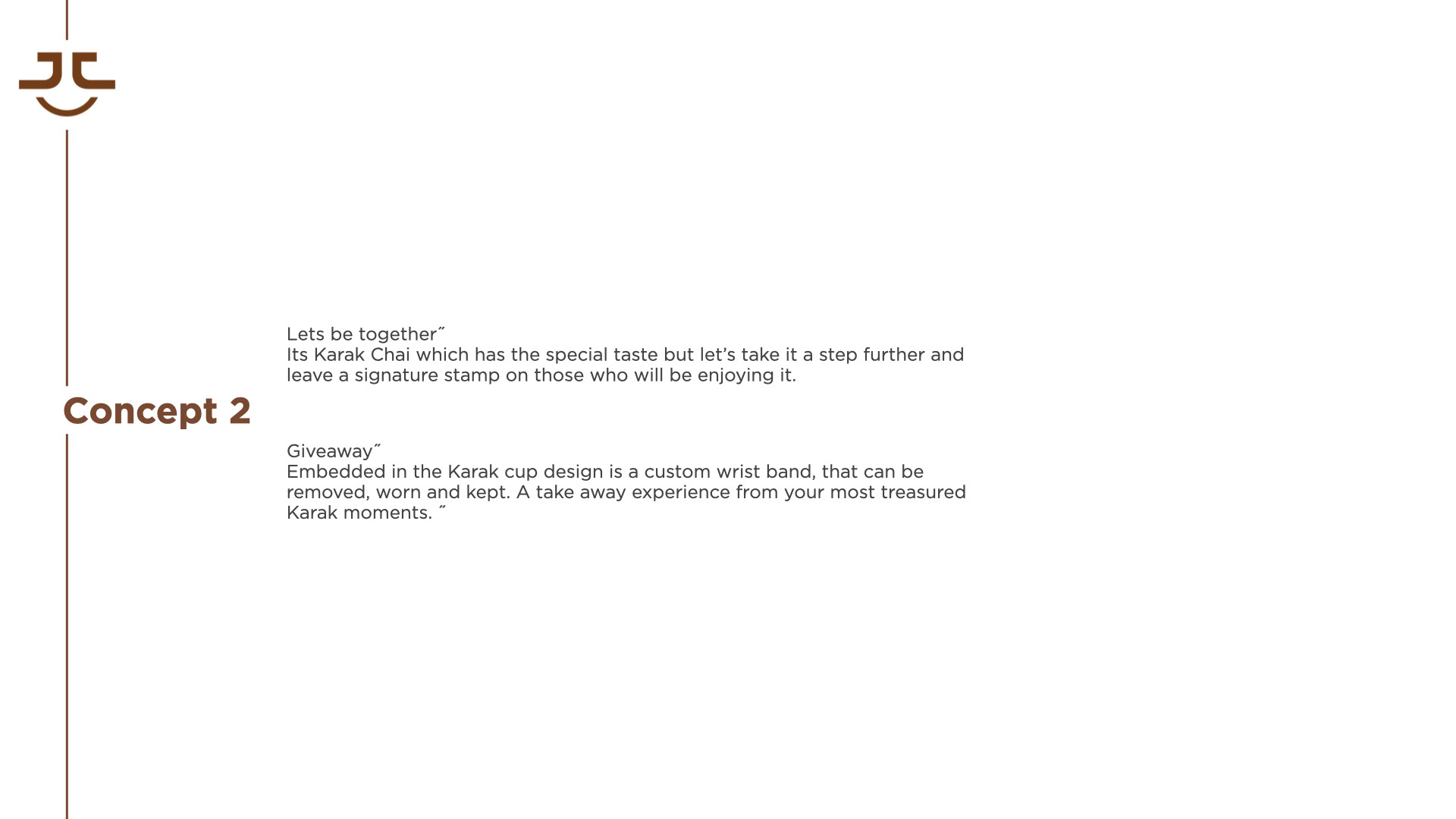 Concept 2

Lets be together˝
Its Karak Chai which has the special taste but let's take it a step further and leave a signature stamp on those who will be enjoying it.

Giveaway˝
Embedded in the Karak cup design is a custom wrist band, that can be removed, worn and kept. A take away experience from your most treasured Karak moments. ˝